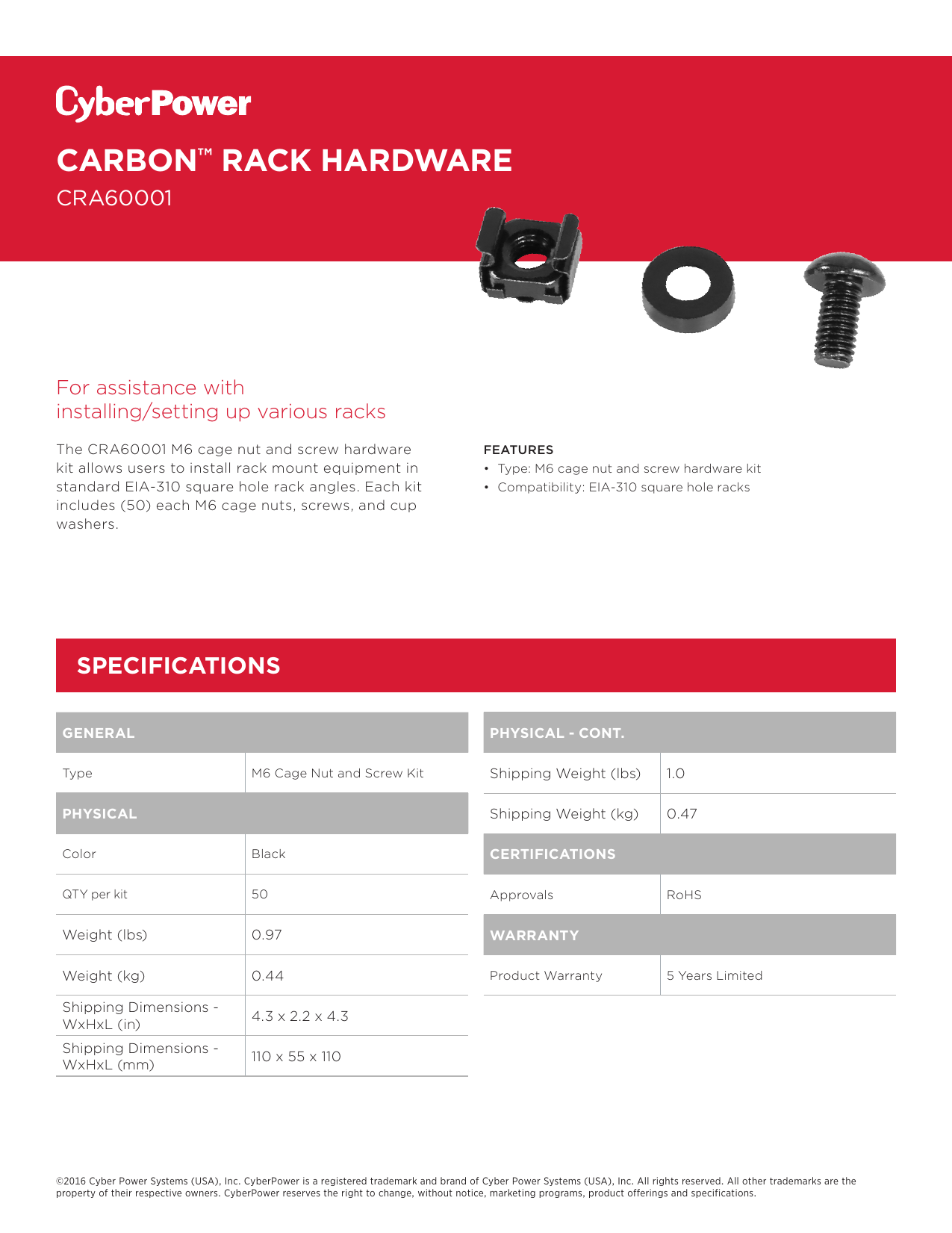 CyberPower

CARBON™ RACK HARDWARE
CRA60001

For assistance with installing/setting up various racks

The CRA60001 M6 cage nut and screw hardware kit allows users to install rack mount equipment in standard EIA-310 square hole rack angles. Each kit includes (50) each M6 cage nuts, screws, and cup washers.

FEATURES
• Type: M6 cage nut and screw hardware kit
• Compatibility: EIA-310 square hole racks

SPECIFICATIONS

| GENERAL | |
|---|---|
| Type | M6 Cage Nut and Screw Kit |
| PHYSICAL | |
| Color | Black |
| QTY per kit | 50 |
| Weight (lbs) | 0.97 |
| Weight (kg) | 0.44 |
| Shipping Dimensions - WxHxL (in) | 4.3 x 2.2 x 4.3 |
| Shipping Dimensions - WxHxL (mm) | 110 x 55 x 110 |

| PHYSICAL - CONT. | |
|---|---|
| Shipping Weight (lbs) | 1.0 |
| Shipping Weight (kg) | 0.47 |
| CERTIFICATIONS | |
| Approvals | RoHS |
| WARRANTY | |
| Product Warranty | 5 Years Limited |

©2016 Cyber Power Systems (USA), Inc. CyberPower is a registered trademark and brand of Cyber Power Systems (USA), Inc. All rights reserved. All other trademarks are the property of their respective owners. CyberPower reserves the right to change, without notice, marketing programs, product offerings and specifications.